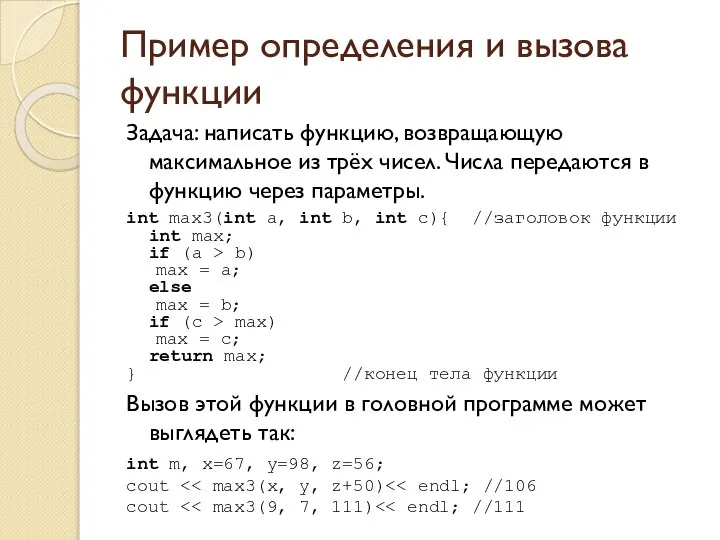 Пример определения и вызова функции

Задача: написать функцию, возвращающую максимальное из трёх чисел. Числа передаются в функцию через параметры.

int max3(int a, int b, int c){  //заголовок функции
  int max;
  if (a > b)
   max = a;
  else
   max = b;
  if (c > max)
   max = c;
  return max;
}                          //конец тела функции

Вызов этой функции в головной программе может выглядеть так:

int m, x=67, y=98, z=56;
cout << max3(x, y, z+50)<< endl; //106
cout << max3(9, 7, 111)<< endl; //111